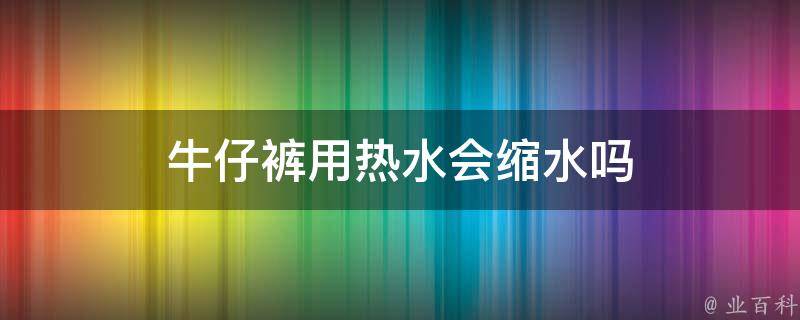 牛仔裤用热水会缩水吗

@ 业百科